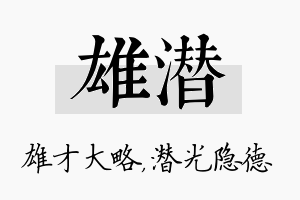 雄潜

雄才大略,潜光隐德